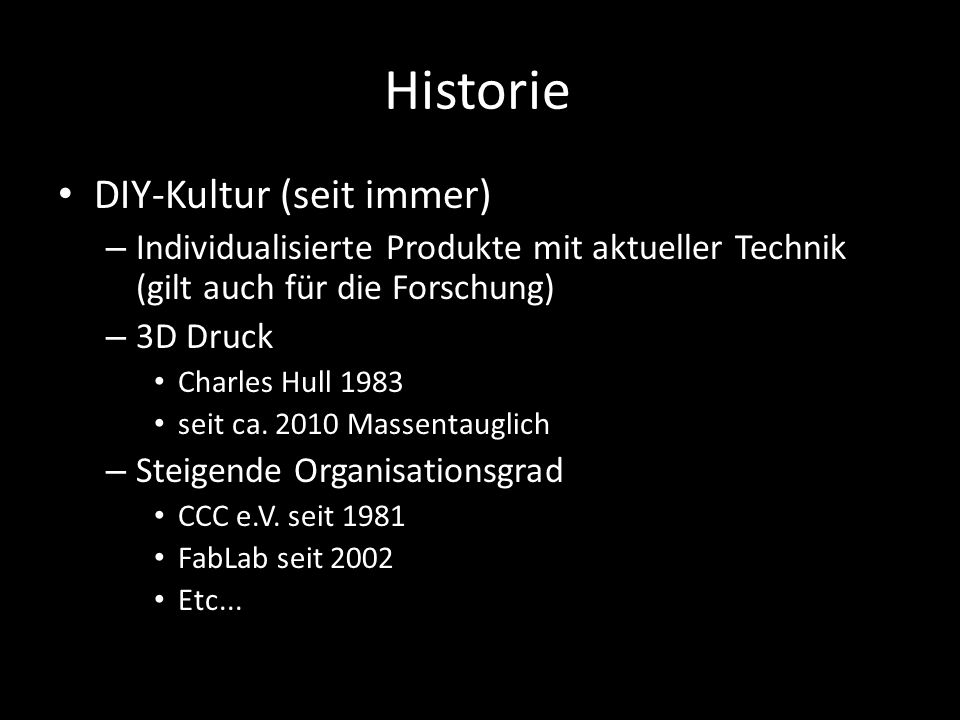 Historie

• DIY-Kultur (seit immer)
– Individualisierte Produkte mit aktueller Technik (gilt auch für die Forschung)
– 3D Druck
• Charles Hull 1983
• seit ca. 2010 Massentauglich
– Steigende Organisationsgrad
• CCC e.V. seit 1981
• FabLab seit 2002
• Etc...